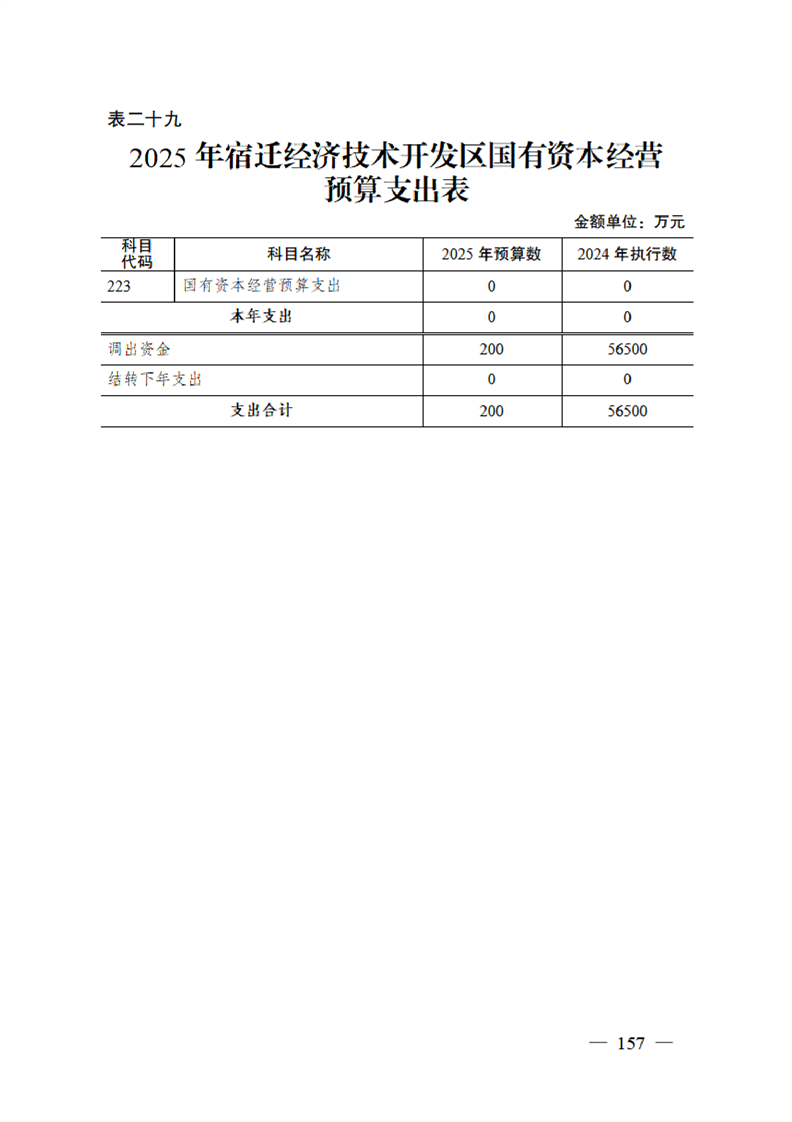 表二十九

2025 年宿迁经济技术开发区国有资本经营预算支出表

金额单位：万元

| 科目代码 | 科目名称 | 2025 年预算数 | 2024 年执行数 |
|---|---|---|---|
| 223 | 国有资本经营预算支出 | 0 | 0 |
| 本年支出 | | 0 | 0 |
| 调出资金 | | 200 | 56500 |
| 结转下年支出 | | 0 | 0 |
| 支出合计 | | 200 | 56500 |

— 157 —